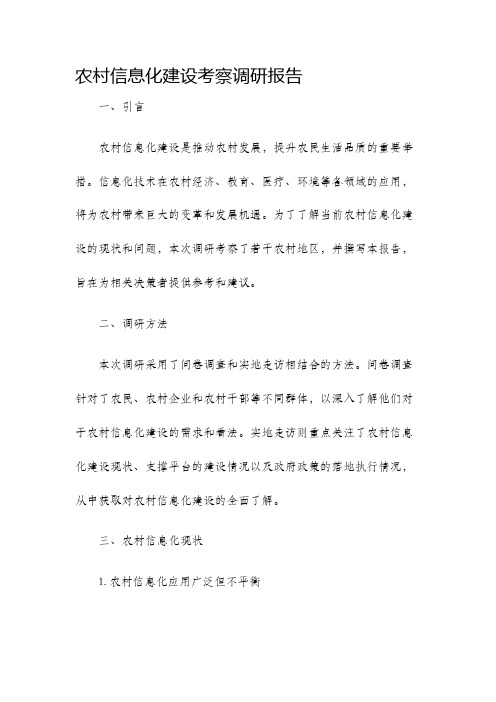 农村信息化建设考察调研报告

一、引言

农村信息化建设是推动农村发展，提升农民生活品质的重要举措。信息化技术在农村经济、教育、医疗、环境等各领域的应用，将为农村带来巨大的变革和发展机遇。为了了解当前农村信息化建设的现状和问题，本次调研考察了若干农村地区，并撰写本报告，旨在为相关决策者提供参考和建议。

二、调研方法

本次调研采用了问卷调查和实地走访相结合的方法。问卷调查针对了农民、农村企业和农村干部等不同群体，以深入了解他们对于农村信息化建设的需求和看法。实地走访则重点关注了农村信息化建设现状、支撑平台的建设情况以及政府政策的落地执行情况，从中获取对农村信息化建设的全面了解。

三、农村信息化现状

1. 农村信息化应用广泛但不平衡